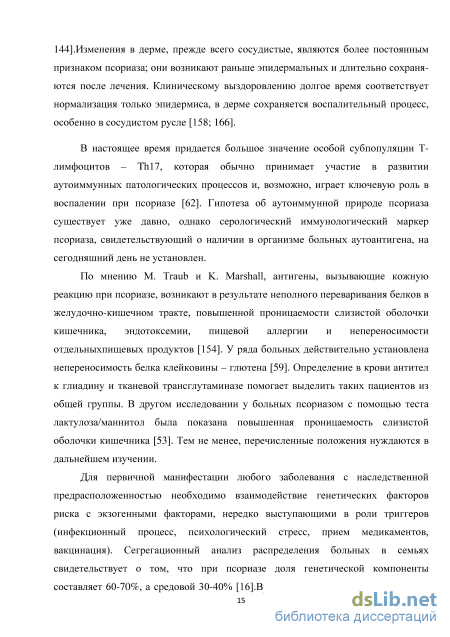 144].Изменения в дерме, прежде всего сосудистые, являются более постоянным признаком псориаза; они возникают раньше эпидермальных и длительно сохраняются после лечения. Клиническому выздоровлению долгое время соответствует нормализация только эпидермиса, в дерме сохраняется воспалительный процесс, особенно в сосудистом русле [158; 166].

В настоящее время придается большое значение особой субпопуляции Т-лимфоцитов – Th17, которая обычно принимает участие в развитии аутоиммунных патологических процессов и, возможно, играет ключевую роль в воспалении при псориазе [62]. Гипотеза об аутоиммунной природе псориаза существует уже давно, однако серологический иммунологический маркер псориаза, свидетельствующий о наличии в организме больных аутоантигена, на сегодняшний день не установлен.

По мнению M. Traub и K. Marshall, антигены, вызывающие кожную реакцию при псориазе, возникают в результате неполного переваривания белков в желудочно-кишечном тракте, повышенной проницаемости слизистой оболочки кишечника, эндотоксемии, пищевой аллергии и непереносимости отдельныхпищевых продуктов [154]. У ряда больных действительно установлена непереносимость белка клейковины – глютена [59]. Определение в крови антител к глиадину и тканевой трансглутаминазе помогает выделить таких пациентов из общей группы. В другом исследовании у больных псориазом с помощью теста лактулоза/маннитол была показана повышенная проницаемость слизистой оболочки кишечника [53]. Тем не менее, перечисленные положения нуждаются в дальнейшем изучении.

Для первичной манифестации любого заболевания с наследственной предрасположенностью необходимо взаимодействие генетических факторов риска с экзогенными факторами, нередко выступающими в роли триггеров (инфекционный процесс, психологический стресс, прием медикаментов, вакцинация). Сегрегационный анализ распределения больных в семьях свидетельствует о том, что при псориазе доля генетической компоненты составляет 60-70%, а средовой 30-40% [16].В

15

dsLib.net
библиотека диссертаций